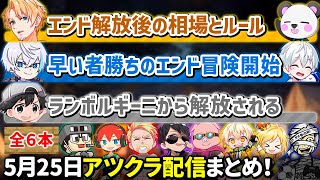 エンド解放後の相場とルール

早い者勝ちのエンド冒険開始

ランボルギーニから解放される

全6本

5月25日アツクラ配信まとめ!